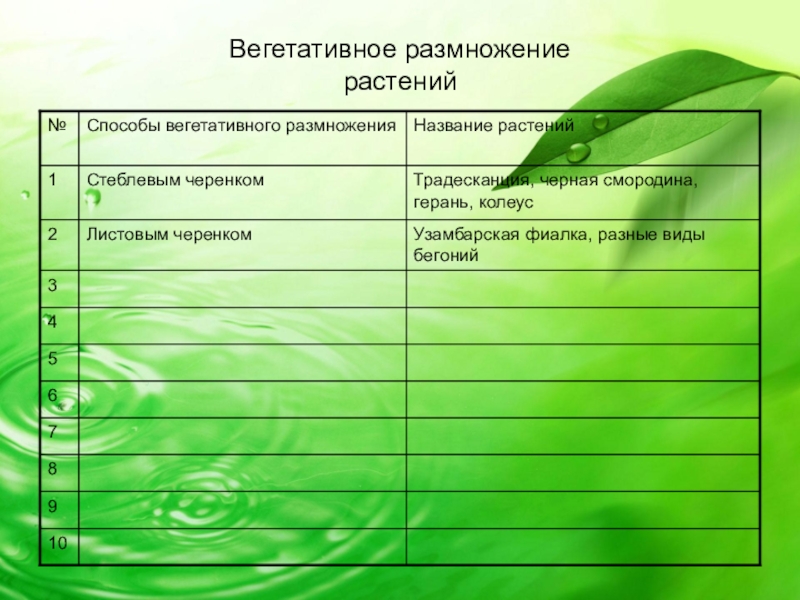 Вегетативное размножение растений

| № | Способы вегетативного размножения | Название растений |
|---|---|---|
| 1 | Стеблевым черенком | Традесканция, черная смородина, герань, колеус |
| 2 | Листовым черенком | Узамбарская фиалка, разные виды бегоний |
| 3 | | |
| 4 | | |
| 5 | | |
| 6 | | |
| 7 | | |
| 8 | | |
| 9 | | |
| 10 | | |